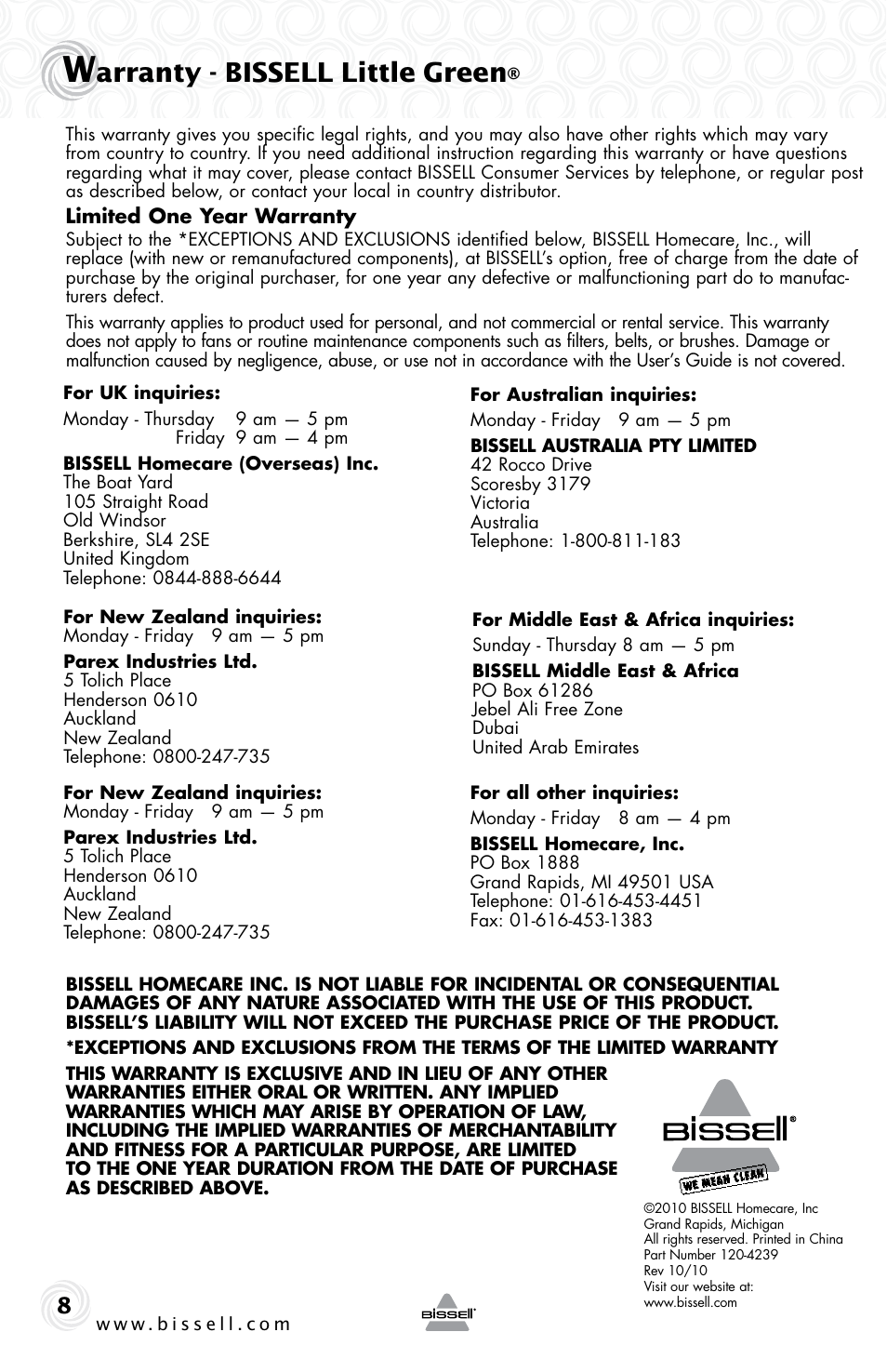 Warranty - BISSELL Little Green®

This warranty gives you specific legal rights, and you may also have other rights which may vary from country to country. If you need additional instruction regarding this warranty or have questions regarding what it may cover, please contact BISSELL Consumer Services by telephone, or regular post as described below, or contact your local in country distributor.

Limited One Year Warranty

Subject to the *EXCEPTIONS AND EXCLUSIONS identified below, BISSELL Homecare, Inc., will replace (with new or remanufactured components), at BISSELL's option, free of charge from the date of purchase by the original purchaser, for one year any defective or malfunctioning part do to manufacturers defect.

This warranty applies to product used for personal, and not commercial or rental service. This warranty does not apply to fans or routine maintenance components such as filters, belts, or brushes. Damage or malfunction caused by negligence, abuse, or use not in accordance with the User's Guide is not covered.

For UK inquiries:
Monday - Thursday 9 am — 5 pm
Friday 9 am — 4 pm
BISSELL Homecare (Overseas) Inc.
The Boat Yard
105 Straight Road
Old Windsor
Berkshire, SL4 2SE
United Kingdom
Telephone: 0844-888-6644

For New Zealand inquiries:
Monday - Friday 9 am — 5 pm
Parex Industries Ltd.
5 Tolich Place
Henderson 0610
Auckland
New Zealand
Telephone: 0800-247-735

For New Zealand inquiries:
Monday - Friday 9 am — 5 pm
Parex Industries Ltd.
5 Tolich Place
Henderson 0610
Auckland
New Zealand
Telephone: 0800-247-735

For Australian inquiries:
Monday - Friday 9 am — 5 pm
BISSELL AUSTRALIA PTY LIMITED
42 Rocco Drive
Scoresby 3179
Victoria
Australia
Telephone: 1-800-811-183

For Middle East & Africa inquiries:
Sunday - Thursday 8 am — 5 pm
BISSELL Middle East & Africa
PO Box 61286
Jebel Ali Free Zone
Dubai
United Arab Emirates

For all other inquiries:
Monday - Friday 8 am — 4 pm
BISSELL Homecare, Inc.
PO Box 1888
Grand Rapids, MI 49501 USA
Telephone: 01-616-453-4451
Fax: 01-616-453-1383

BISSELL HOMECARE INC. IS NOT LIABLE FOR INCIDENTAL OR CONSEQUENTIAL DAMAGES OF ANY NATURE ASSOCIATED WITH THE USE OF THIS PRODUCT. BISSELL'S LIABILITY WILL NOT EXCEED THE PURCHASE PRICE OF THE PRODUCT.

*EXCEPTIONS AND EXCLUSIONS FROM THE TERMS OF THE LIMITED WARRANTY

THIS WARRANTY IS EXCLUSIVE AND IN LIEU OF ANY OTHER WARRANTIES EITHER ORAL OR WRITTEN. ANY IMPLIED WARRANTIES WHICH MAY ARISE BY OPERATION OF LAW, INCLUDING THE IMPLIED WARRANTIES OF MERCHANTABILITY AND FITNESS FOR A PARTICULAR PURPOSE, ARE LIMITED TO THE ONE YEAR DURATION FROM THE DATE OF PURCHASE AS DESCRIBED ABOVE.

BISSELL®
WE MEAN CLEAN

©2010 BISSELL Homecare, Inc
Grand Rapids, Michigan
All rights reserved. Printed in China
Part Number 120-4239
Rev 10/10
Visit our website at:
www.bissell.com

8
www.bissell.com
BISSELL